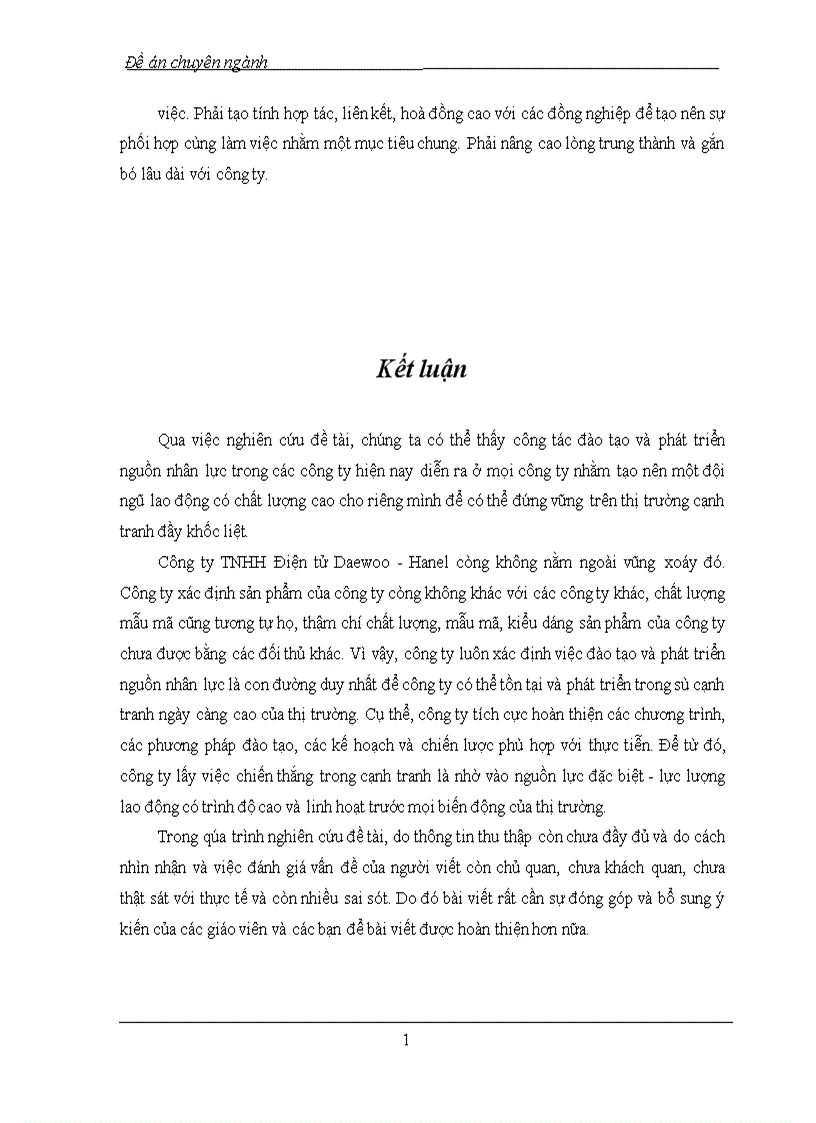 Đề án chuyên ngành

việc. Phải tạo tính hợp tác, liên kết, hoà đồng cao với các đồng nghiệp để tạo nên sự phối hợp cùng làm việc nhằm một mục tiêu chung. Phải nâng cao lòng trung thành và gắn bó lâu dài với công ty.

Kết luận

Qua việc nghiên cứu đề tài, chúng ta có thể thấy công tác đào tạo và phát triển nguồn nhân lực trong các công ty hiện nay diễn ra ở mọi công ty nhằm tạo nên một đội ngũ lao động có chất lượng cao cho riêng mình để có thể đứng vững trên thị trường cạnh tranh đầy khốc liệt.

Công ty TNHH Điện tử Daewoo - Hanel còng không nằm ngoài vũng xoáy đó. Công ty xác định sản phẩm của công ty còng không khác với các công ty khác, chất lượng mẫu mã cũng tương tự họ, thậm chí chất lượng, mẫu mã, kiểu dáng sản phẩm của công ty chưa được bằng các đối thủ khác. Vì vậy, công ty luôn xác định việc đào tạo và phát triển nguồn nhân lực là con đường duy nhất để công ty có thể tồn tại và phát triển trong sù cạnh tranh ngày càng cao của thị trường. Cụ thể, công ty tích cực hoàn thiện các chương trình, các phương pháp đào tạo, các kế hoạch và chiến lược phù hợp với thực tiễn. Để từ đó, công ty lấy việc chiến thắng trong cạnh tranh là nhờ vào nguồn lực đặc biệt - lực lượng lao động có trình độ cao và linh hoạt trước mọi biến động của thị trường.

Trong qúa trình nghiên cứu đề tài, do thông tin thu thập còn chưa đầy đủ và do cách nhìn nhận và việc đánh giá vấn đề của người viết còn chủ quan, chưa khách quan, chưa thật sát với thực tế và còn nhiều sai sót. Do đó bài viết rất cần sự đóng góp và bổ sung ý kiến của các giáo viên và các bạn để bài viết được hoàn thiện hơn nữa.

1